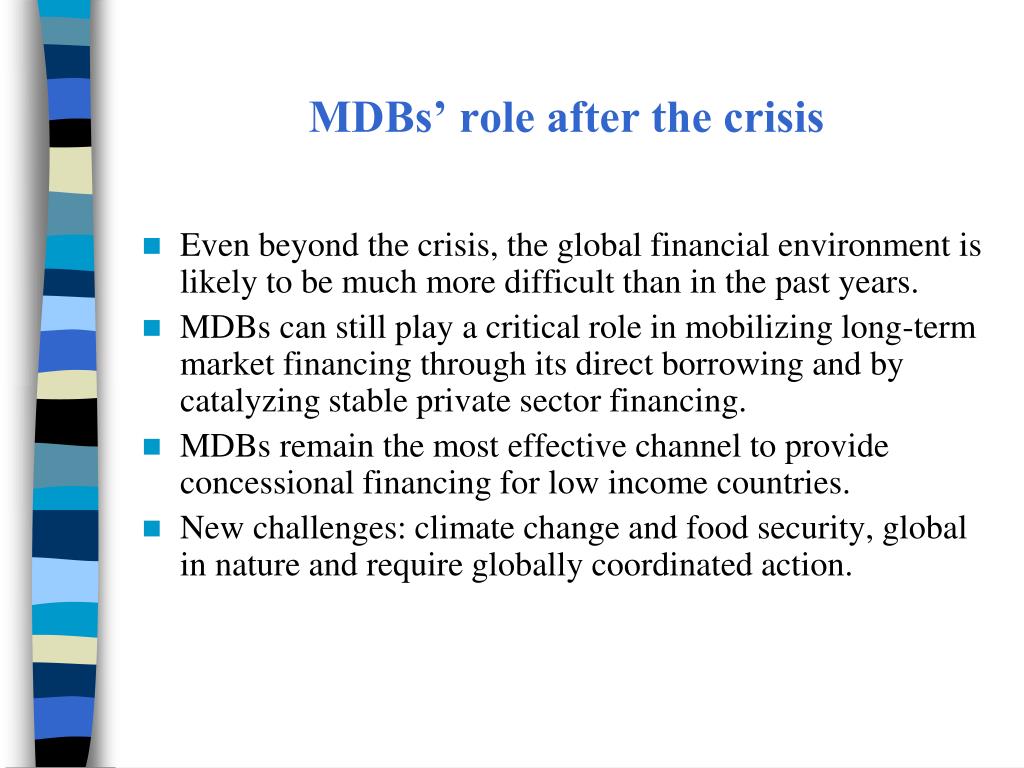 MDBs’ role after the crisis

- Even beyond the crisis, the global financial environment is likely to be much more difficult than in the past years.
- MDBs can still play a critical role in mobilizing long-term market financing through its direct borrowing and by catalyzing stable private sector financing.
- MDBs remain the most effective channel to provide concessional financing for low income countries.
- New challenges: climate change and food security, global in nature and require globally coordinated action.